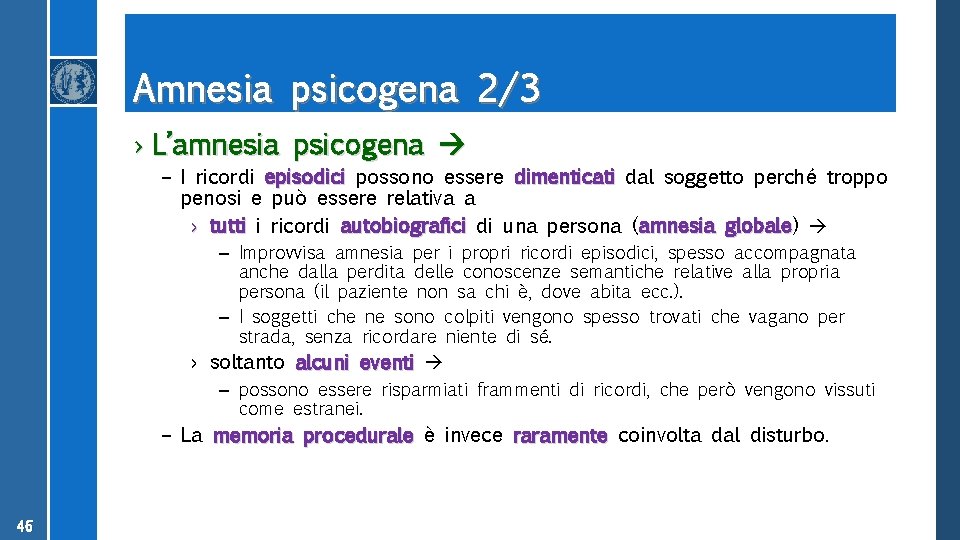 Amnesia psicogena 2/3

› L'amnesia psicogena →

– I ricordi episodici possono essere dimenticati dal soggetto perché troppo penosi e può essere relativa a

› tutti i ricordi autobiografici di una persona (amnesia globale) →

– Improvvisa amnesia per i propri ricordi episodici, spesso accompagnata anche dalla perdita delle conoscenze semantiche relative alla propria persona (il paziente non sa chi è, dove abita ecc.).

– I soggetti che ne sono colpiti vengono spesso trovati che vagano per strada, senza ricordare niente di sé.

› soltanto alcuni eventi →

– possono essere risparmiati frammenti di ricordi, che però vengono vissuti come estranei.

– La memoria procedurale è invece raramente coinvolta dal disturbo.

46